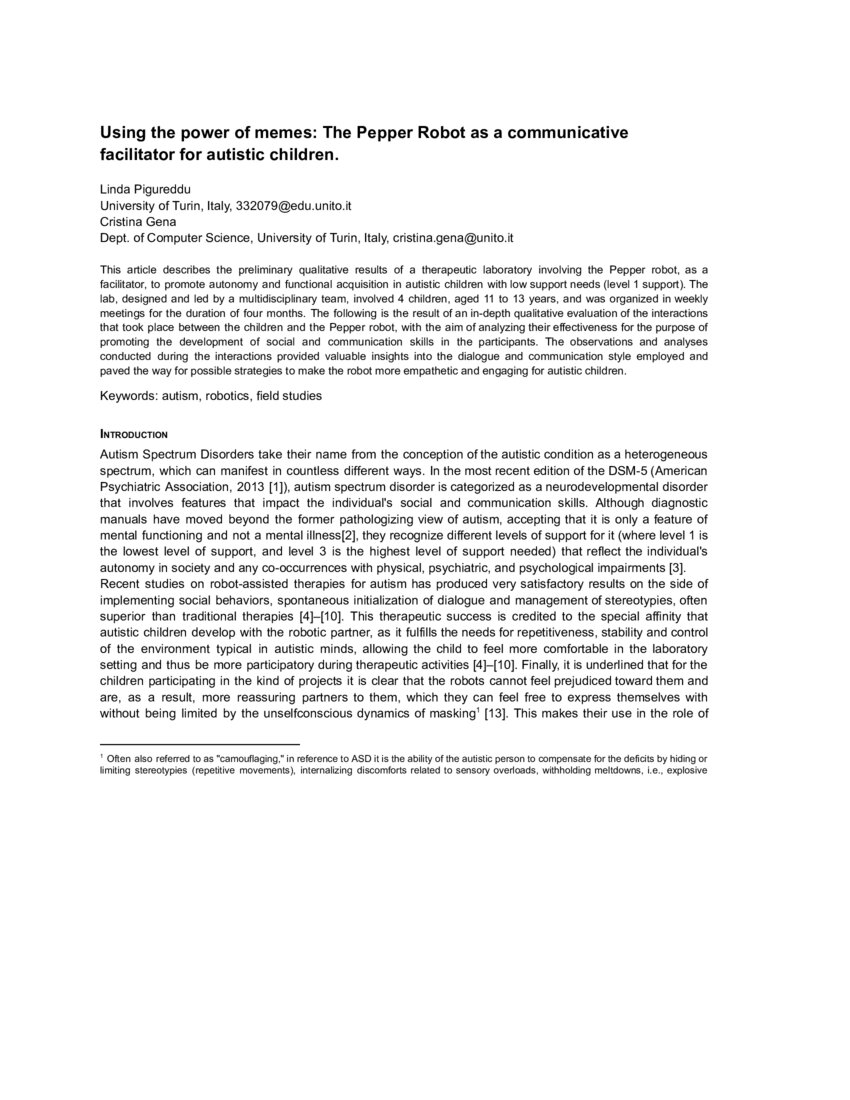 Using the power of memes: The Pepper Robot as a communicative facilitator for autistic children.

Linda Pigureddu
University of Turin, Italy, 332079@edu.unito.it
Cristina Gena
Dept. of Computer Science, University of Turin, Italy, cristina.gena@unito.it

This article describes the preliminary qualitative results of a therapeutic laboratory involving the Pepper robot, as a facilitator, to promote autonomy and functional acquisition in autistic children with low support needs (level 1 support). The lab, designed and led by a multidisciplinary team, involved 4 children, aged 11 to 13 years, and was organized in weekly meetings for the duration of four months. The following is the result of an in-depth qualitative evaluation of the interactions that took place between the children and the Pepper robot, with the aim of analyzing their effectiveness for the purpose of promoting the development of social and communication skills in the participants. The observations and analyses conducted during the interactions provided valuable insights into the dialogue and communication style employed and paved the way for possible strategies to make the robot more empathetic and engaging for autistic children.

Keywords: autism, robotics, field studies

INTRODUCTION
Autism Spectrum Disorders take their name from the conception of the autistic condition as a heterogeneous spectrum, which can manifest in countless different ways. In the most recent edition of the DSM-5 (American Psychiatric Association, 2013 [1]), autism spectrum disorder is categorized as a neurodevelopmental disorder that involves features that impact the individual's social and communication skills. Although diagnostic manuals have moved beyond the former pathologizing view of autism, accepting that it is only a feature of mental functioning and not a mental illness[2], they recognize different levels of support for it (where level 1 is the lowest level of support, and level 3 is the highest level of support needed) that reflect the individual's autonomy in society and any co-occurrences with physical, psychiatric, and psychological impairments [3].
Recent studies on robot-assisted therapies for autism has produced very satisfactory results on the side of implementing social behaviors, spontaneous initialization of dialogue and management of stereotypies, often superior than traditional therapies [4]–[10]. This therapeutic success is credited to the special affinity that autistic children develop with the robotic partner, as it fulfills the needs for repetitiveness, stability and control of the environment typical in autistic minds, allowing the child to feel more comfortable in the laboratory setting and thus be more participatory during therapeutic activities [4]–[10]. Finally, it is underlined that for the children participating in the kind of projects it is clear that the robots cannot feel prejudiced toward them and are, as a result, more reassuring partners to them, which they can feel free to express themselves with without being limited by the unselfconscious dynamics of masking$^1$ [13]. This makes their use in the role of

$^1$ Often also referred to as "camouflaging," in reference to ASD it is the ability of the autistic person to compensate for the deficits by hiding or limiting stereotypies (repetitive movements), internalizing discomforts related to sensory overloads, withholding meltdowns, i.e., explosive